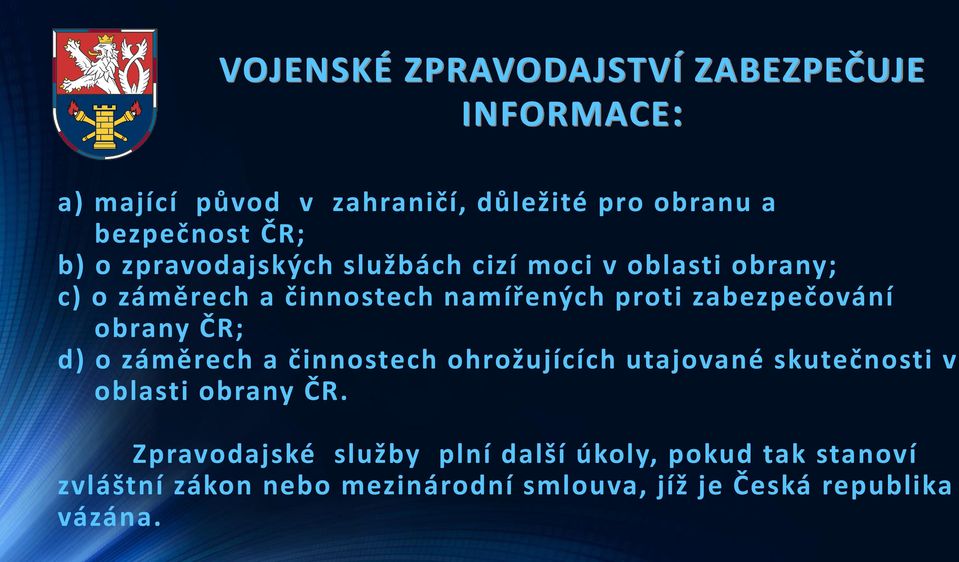 VOJENSKÉ ZPRAVODAJSTVÍ ZABEZPEČUJE INFORMACE:

a) mající původ v zahraničí, důležité pro obranu a bezpečnost ČR;
b) o zpravodajských službách cizí moci v oblasti obrany;
c) o záměrech a činnostech namířených proti zabezpečování obrany ČR;
d) o záměrech a činnostech ohrožujících utajované skutečnosti v oblasti obrany ČR.

Zpravodajské služby plní další úkoly, pokud tak stanoví zvláštní zákon nebo mezinárodní smlouva, jíž je Česká republika vázána.